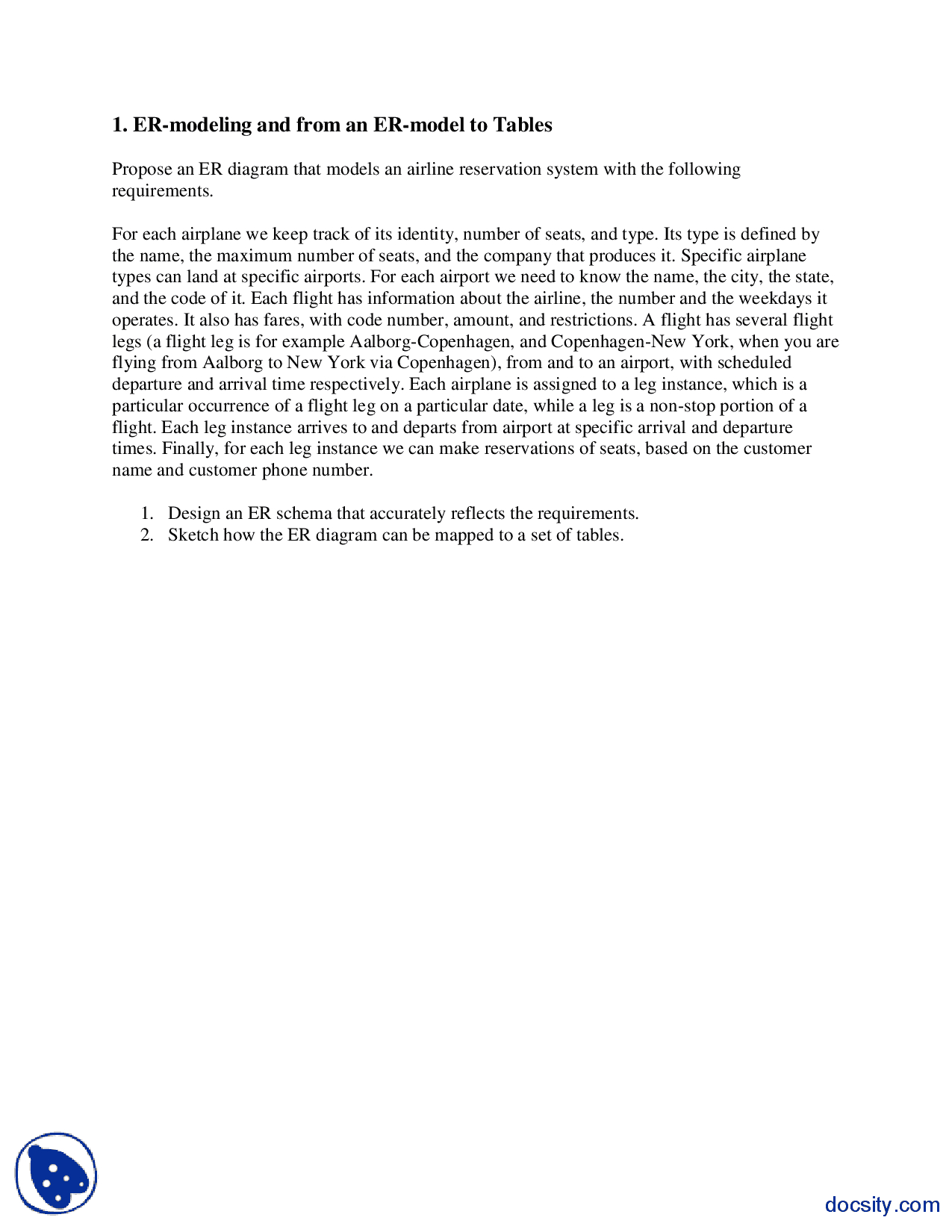 1. ER-modeling and from an ER-model to Tables

Propose an ER diagram that models an airline reservation system with the following requirements.

For each airplane we keep track of its identity, number of seats, and type. Its type is defined by the name, the maximum number of seats, and the company that produces it. Specific airplane types can land at specific airports. For each airport we need to know the name, the city, the state, and the code of it. Each flight has information about the airline, the number and the weekdays it operates. It also has fares, with code number, amount, and restrictions. A flight has several flight legs (a flight leg is for example Aalborg-Copenhagen, and Copenhagen-New York, when you are flying from Aalborg to New York via Copenhagen), from and to an airport, with scheduled departure and arrival time respectively. Each airplane is assigned to a leg instance, which is a particular occurrence of a flight leg on a particular date, while a leg is a non-stop portion of a flight. Each leg instance arrives to and departs from airport at specific arrival and departure times. Finally, for each leg instance we can make reservations of seats, based on the customer name and customer phone number.

1. Design an ER schema that accurately reflects the requirements.
2. Sketch how the ER diagram can be mapped to a set of tables.

docsity.com